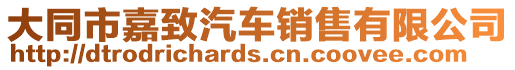 大同市嘉致汽车销售有限公司
http://dtrodrichards.cn.coovee.com